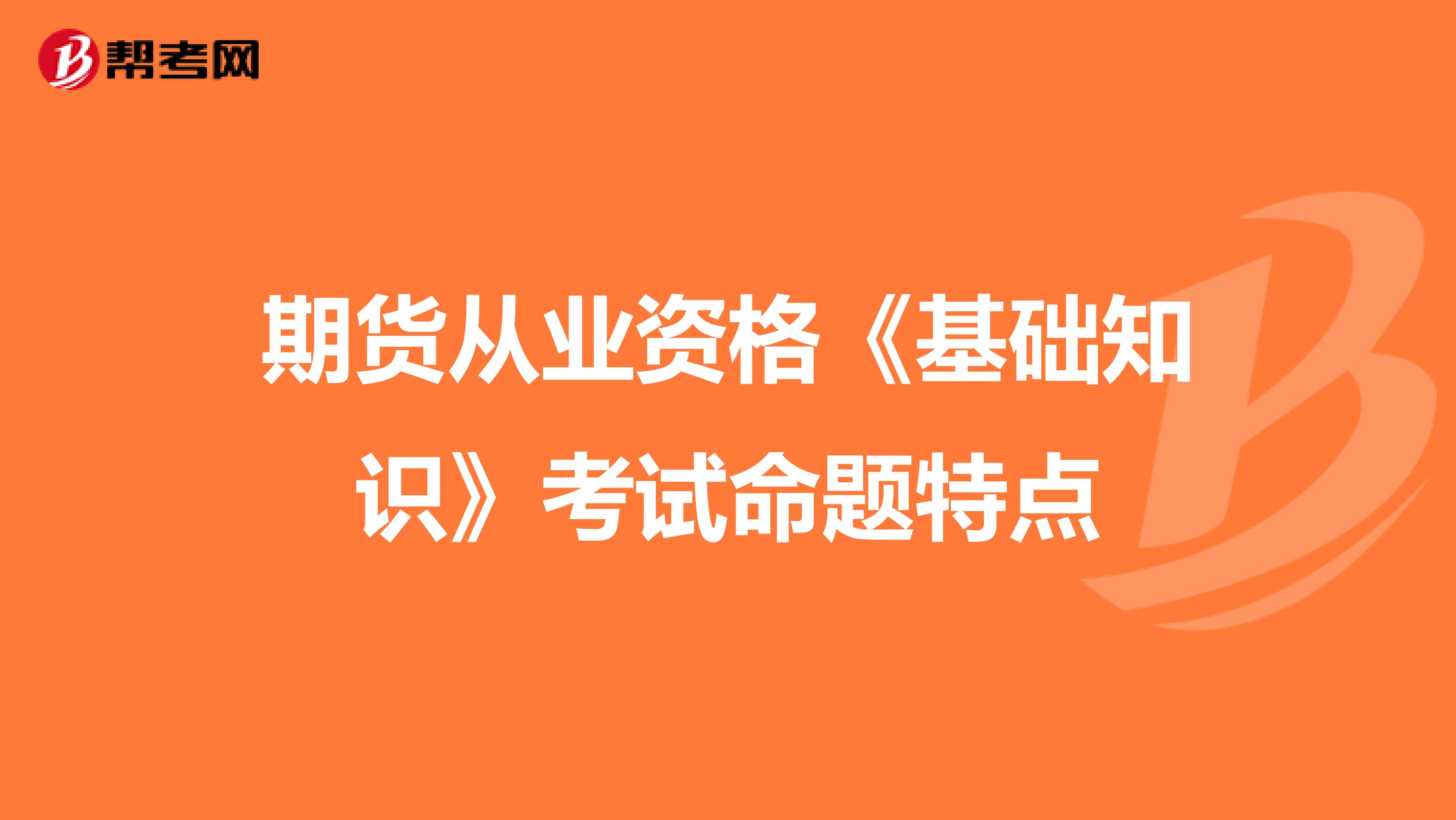 帮考网

期货从业资格《基础知识》考试命题特点